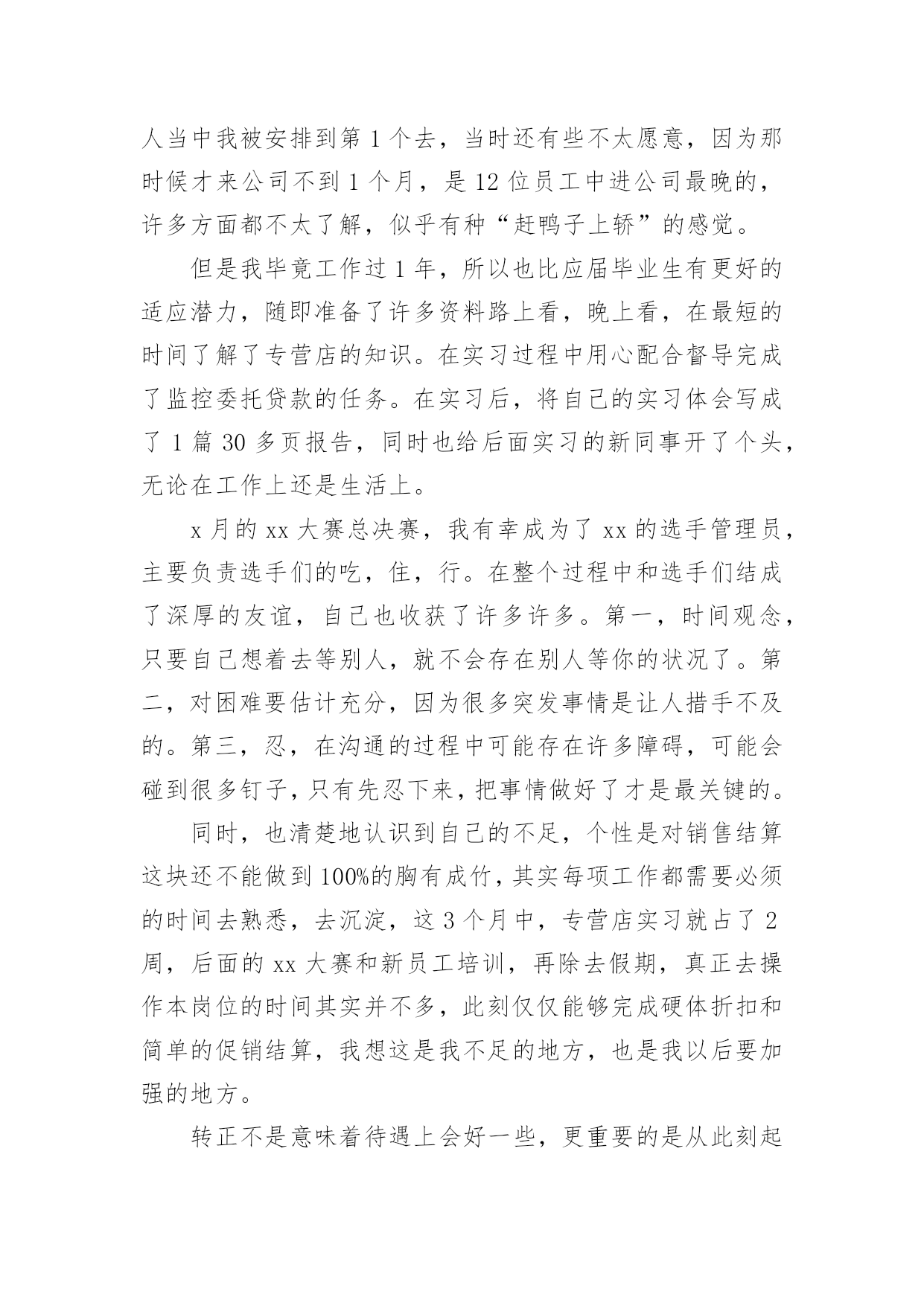 人当中我被安排到第 1 个去，当时还有些不太愿意，因为那时候才来公司不到 1 个月，是 12 位员工中进公司最晚的，许多方面都不太了解，似乎有种“赶鸭子上轿”的感觉。

但是我毕竟工作过 1 年，所以也比应届毕业生有更好的适应潜力，随即准备了许多资料路上看，晚上看，在最短的时间了解了专营店的知识。在实习过程中用心配合督导完成了监控委托贷款的任务。在实习后，将自己的实习体会写成了 1 篇 30 多页报告，同时也给后面实习的新同事开了个头，无论在工作上还是生活上。

x 月的 xx 大赛总决赛，我有幸成为了 xx 的选手管理员，主要负责选手们的吃，住，行。在整个过程中和选手们结成了深厚的友谊，自己也收获了许多许多。第一，时间观念，只要自己想着去等别人，就不会存在别人等你的状况了。第二，对困难要估计充分，因为很多突发事情是让人措手不及的。第三，忍，在沟通的过程中可能存在许多障碍，可能会碰到很多钉子，只有先忍下来，把事情做好了才是最关键的。

同时，也清楚地认识到自己的不足，个性是对销售结算这块还不能做到 100%的胸有成竹，其实每项工作都需要必须的时间去熟悉，去沉淀，这 3 个月中，专营店实习就占了 2 周，后面的 xx 大赛和新员工培训，再除去假期，真正去操作本岗位的时间其实并不多，此刻仅仅能够完成硬体折扣和简单的促销结算，我想这是我不足的地方，也是我以后要加强的地方。

转正不是意味着待遇上会好一些，更重要的是从此刻起